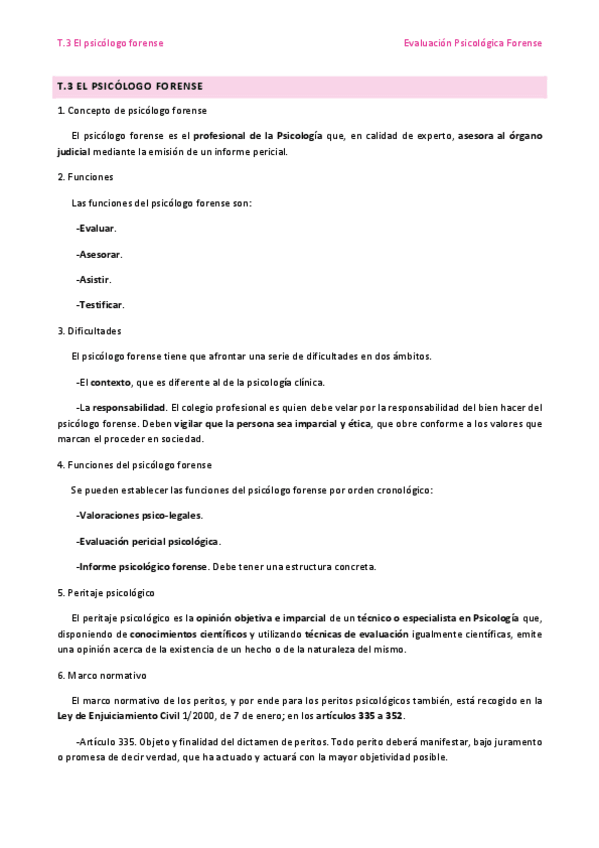 T.3 El psicólogo forense

Evaluación Psicológica Forense

T.3 EL PSICÓLOGO FORENSE

1. Concepto de psicólogo forense

El psicólogo forense es el profesional de la Psicología que, en calidad de experto, asesora al órgano judicial mediante la emisión de un informe pericial.

2. Funciones

Las funciones del psicólogo forense son:

-Evaluar.

-Asesorar.

-Asistir.

-Testificar.

3. Dificultades

El psicólogo forense tiene que afrontar una serie de dificultades en dos ámbitos.

-El contexto, que es diferente al de la psicología clínica.

-La responsabilidad. El colegio profesional es quien debe velar por la responsabilidad del bien hacer del psicólogo forense. Deben vigilar que la persona sea imparcial y ética, que obre conforme a los valores que marcan el proceder en sociedad.

4. Funciones del psicólogo forense

Se pueden establecer las funciones del psicólogo forense por orden cronológico:

-Valoraciones psico-legales.

-Evaluación pericial psicológica.

-Informe psicológico forense. Debe tener una estructura concreta.

5. Peritaje psicológico

El peritaje psicológico es la opinión objetiva e imparcial de un técnico o especialista en Psicología que, disponiendo de conocimientos científicos y utilizando técnicas de evaluación igualmente científicas, emite una opinión acerca de la existencia de un hecho o de la naturaleza del mismo.

6. Marco normativo

El marco normativo de los peritos, y por ende para los peritos psicológicos también, está recogido en la Ley de Enjuiciamiento Civil 1/2000, de 7 de enero; en los artículos 335 a 352.

-Artículo 335. Objeto y finalidad del dictamen de peritos. Todo perito deberá manifestar, bajo juramento o promesa de decir verdad, que ha actuado y actuará con la mayor objetividad posible.